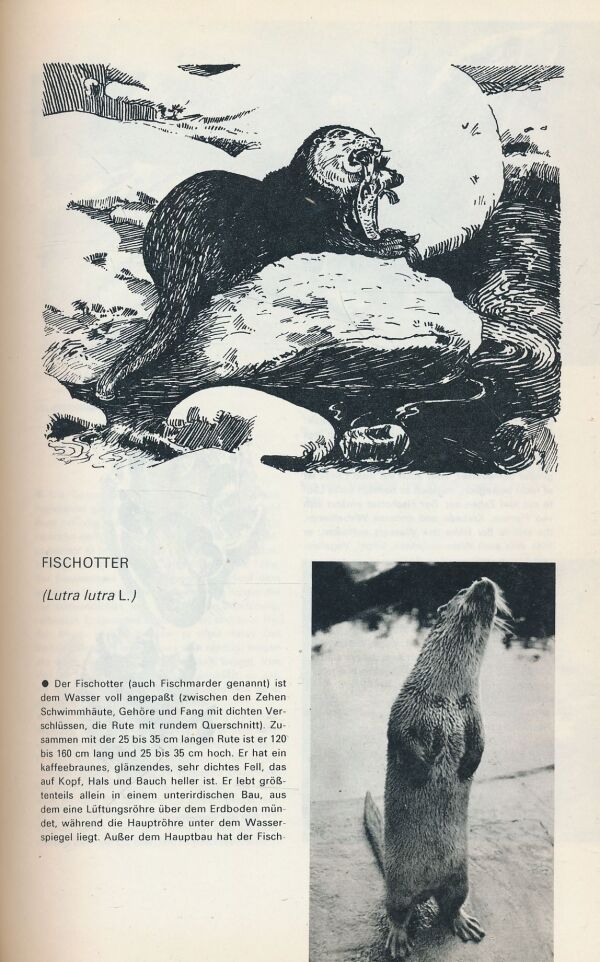 FISCHOTTER

(Lutra lutra L.)

• Der Fischotter (auch Fischmarder genannt) ist dem Wasser voll angepaßt (zwischen den Zehen Schwimmhäute, Gehöre und Fang mit dichten Verschlüssen, die Rute mit rundem Querschnitt). Zusammen mit der 25 bis 35 cm langen Rute ist er 120 bis 160 cm lang und 25 bis 35 cm hoch. Er hat ein kaffeebraunes, glänzendes, sehr dichtes Fell, das auf Kopf, Hals und Bauch heller ist. Er lebt größtenteils allein in einem unterirdischen Bau, aus dem eine Lüftungsröhre über dem Erdboden mündet, während die Hauptröhre unter dem Wasserspiegel liegt. Außer dem Hauptbau hat der Fisch-